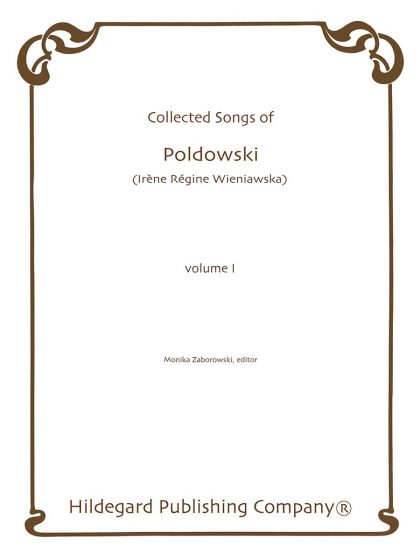 Collected Songs of

Poldowski

(Irène Régine Wieniawska)

volume I

Monika Zaborowski, editor

Hildegard Publishing Company®